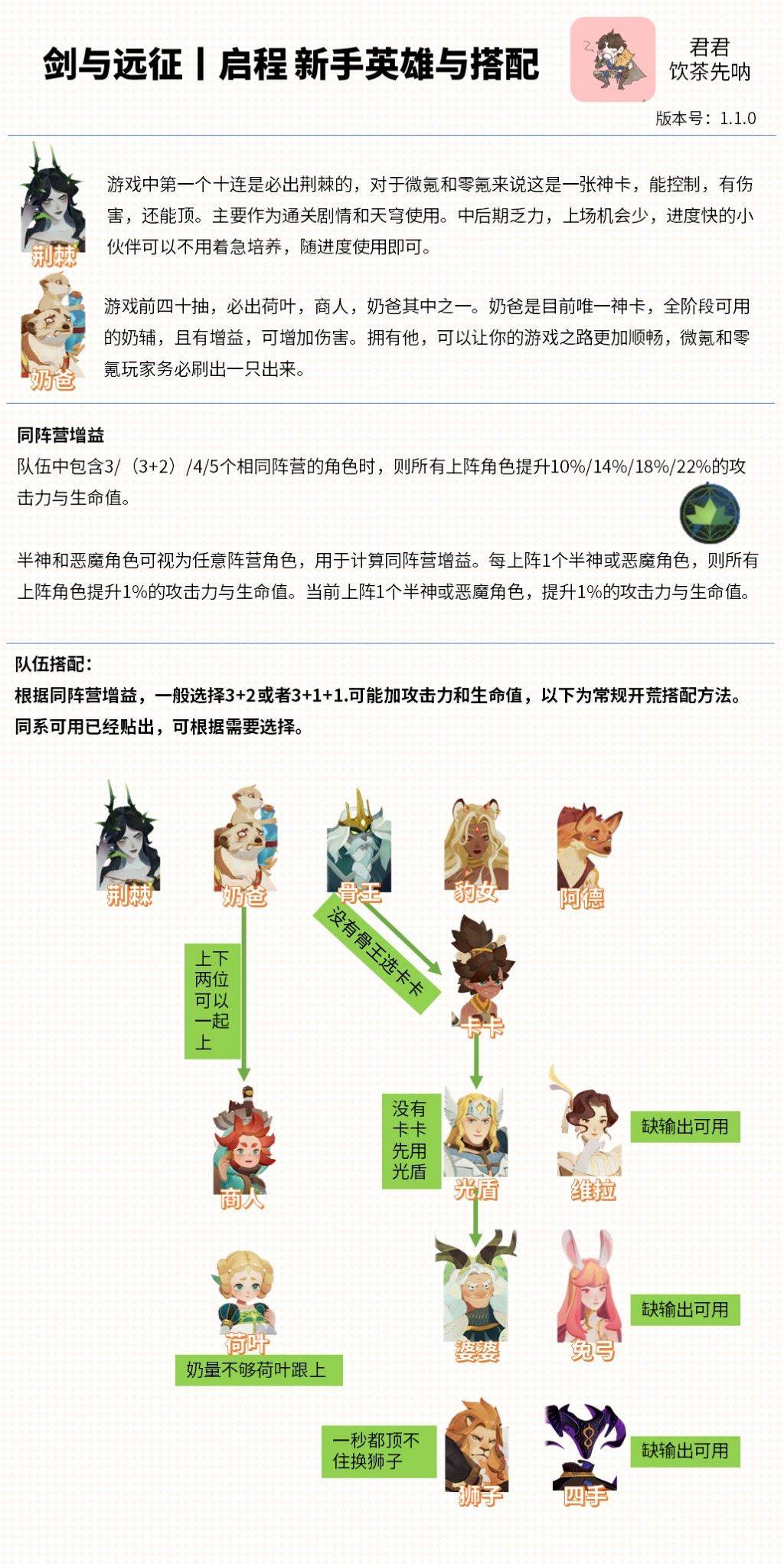 剑与远征丨启程 新手英雄与搭配

君君
饮茶先呐

版本号：1.1.0

荆棘

游戏中第一个十连是必出荆棘的，对于微氪和零氪来说这是一张神卡，能控制，有伤害，还能顶。主要作为通关剧情和天穹使用。中后期乏力，上场机会少，进度快的小伙伴可以不用着急培养，随进度使用即可。

奶爸

游戏前四十抽，必出荷叶，商人，奶爸其中之一。奶爸是目前唯一神卡，全阶段可用的奶辅，且有增益，可增加伤害。拥有他，可以让你的游戏之路更加顺畅，微氪和零氪玩家务必刷出一只出来。

同阵营增益

队伍中包含3/（3+2）/4/5个相同阵营的角色时，则所有上阵角色提升10%/14%/18%/22%的攻击力与生命值。

半神和恶魔角色可视为任意阵营角色，用于计算同阵营增益。每上阵1个半神或恶魔角色，则所有上阵角色提升1%的攻击力与生命值。当前上阵1个半神或恶魔角色，提升1%的攻击力与生命值。

队伍搭配：

根据同阵营增益，一般选择3+2或者3+1+1.可能加攻击力和生命值，以下为常规开荒搭配方法。同系可用已经贴出，可根据需要选择。

荆棘

奶爸

骨王

豹女

阿德

上下两位可以一起上

没有骨王选卡卡

卡卡

商人

没有卡卡先用光盾

光盾

维拉

缺输出可用

荷叶

奶量不够荷叶跟上

婆婆

兔弓

缺输出可用

一秒都顶不住换狮子

狮子

四手

缺输出可用